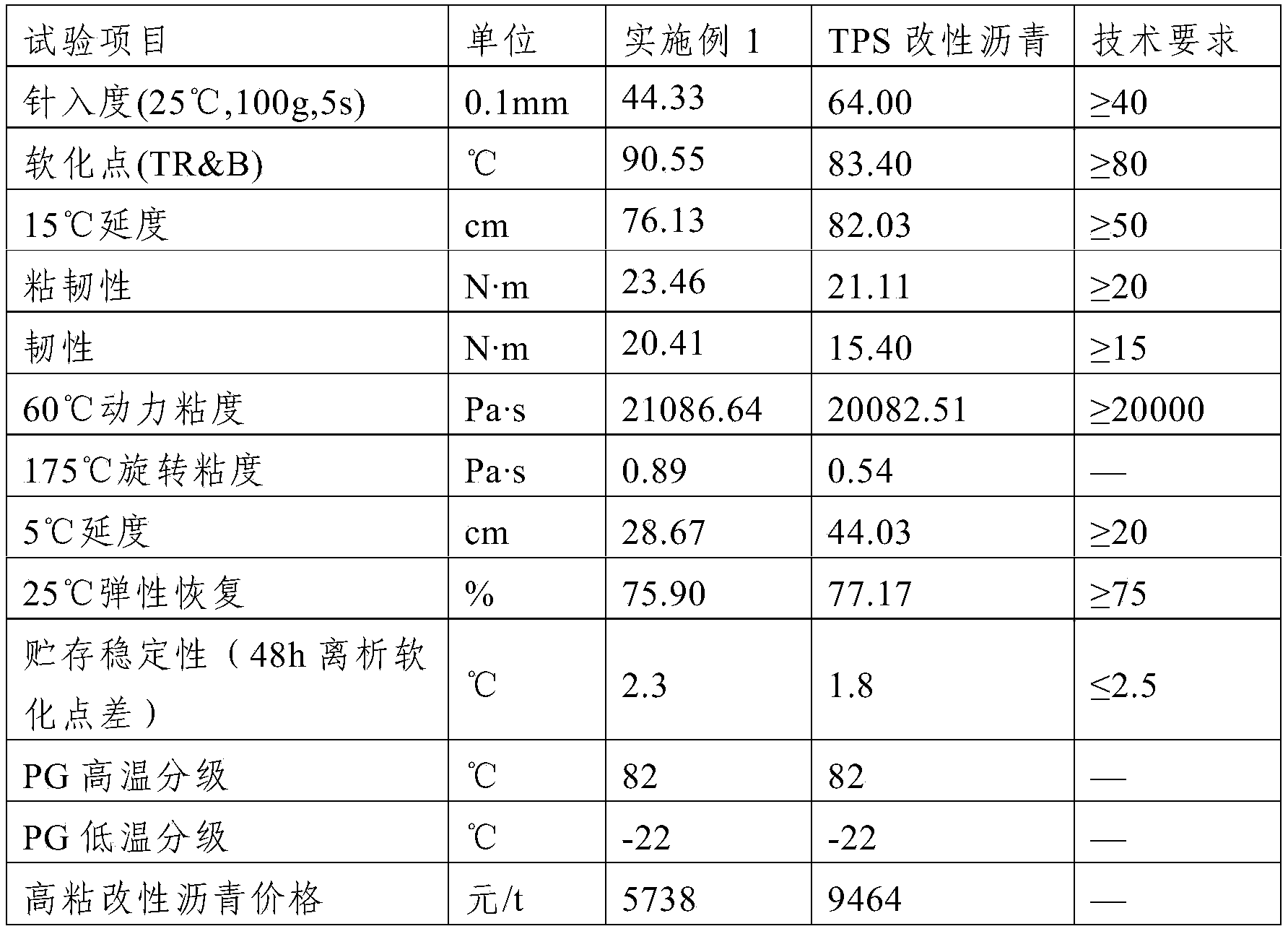 | 试验项目 | 单位 | 实施例 1 | TPS 改性沥青 | 技术要求 |
|---|---|---|---|---|
| 针入度(25℃,100g,5s) | 0.1mm | 44.33 | 64.00 | ≥40 |
| 软化点(TR&B) | ℃ | 90.55 | 83.40 | ≥80 |
| 15℃延度 | cm | 76.13 | 82.03 | ≥50 |
| 粘韧性 | N·m | 23.46 | 21.11 | ≥20 |
| 韧性 | N·m | 20.41 | 15.40 | ≥15 |
| 60℃动力粘度 | Pa·s | 21086.64 | 20082.51 | ≥20000 |
| 175℃旋转粘度 | Pa·s | 0.89 | 0.54 | — |
| 5℃延度 | cm | 28.67 | 44.03 | ≥20 |
| 25℃弹性恢复 | % | 75.90 | 77.17 | ≥75 |
| 贮存稳定性（48h 离析软化点差） | ℃ | 2.3 | 1.8 | ≤2.5 |
| PG 高温分级 | ℃ | 82 | 82 | — |
| PG 低温分级 | ℃ | -22 | -22 | — |
| 高粘改性沥青价格 | 元/t | 5738 | 9464 | — |